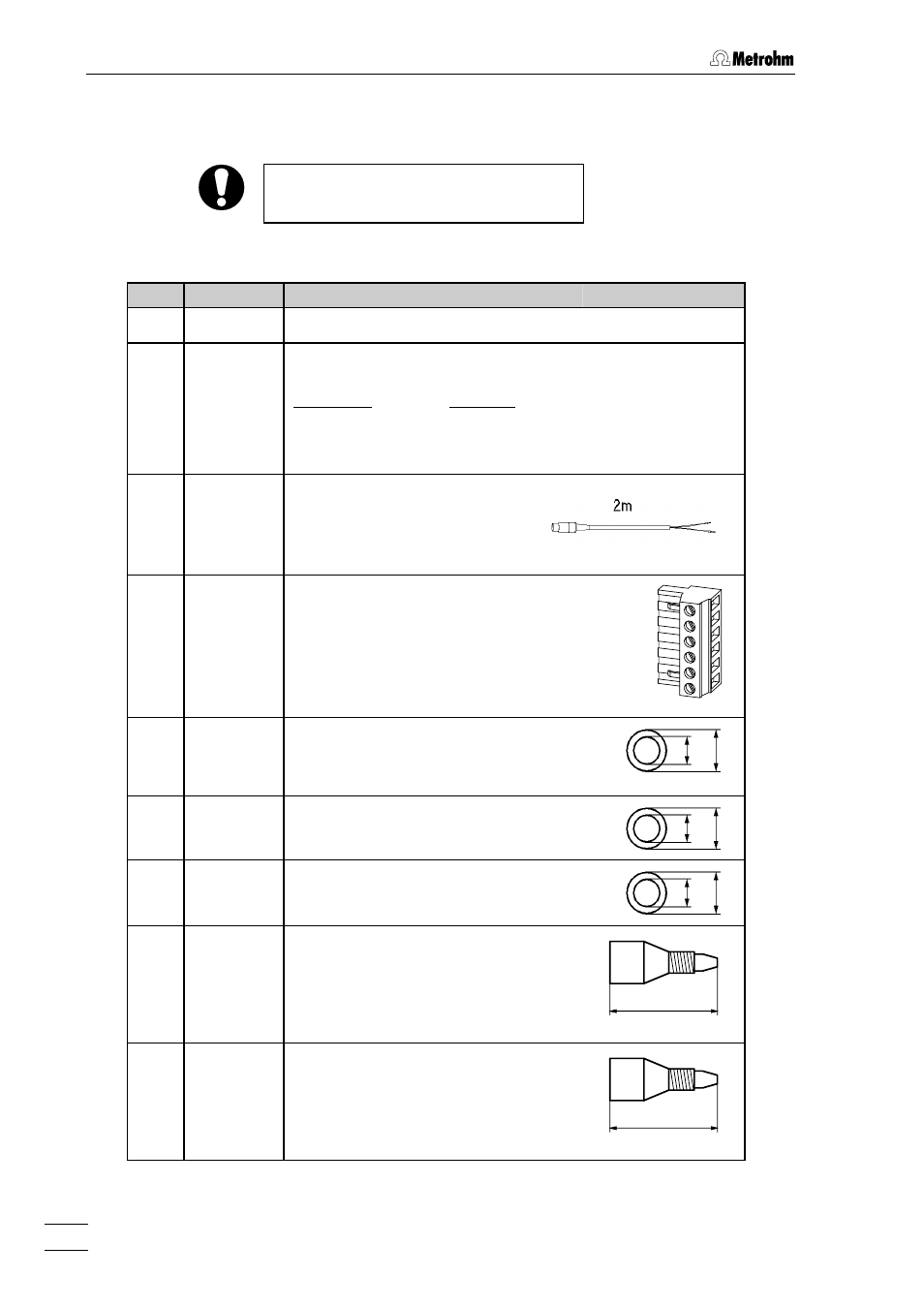 Metrohm

2m